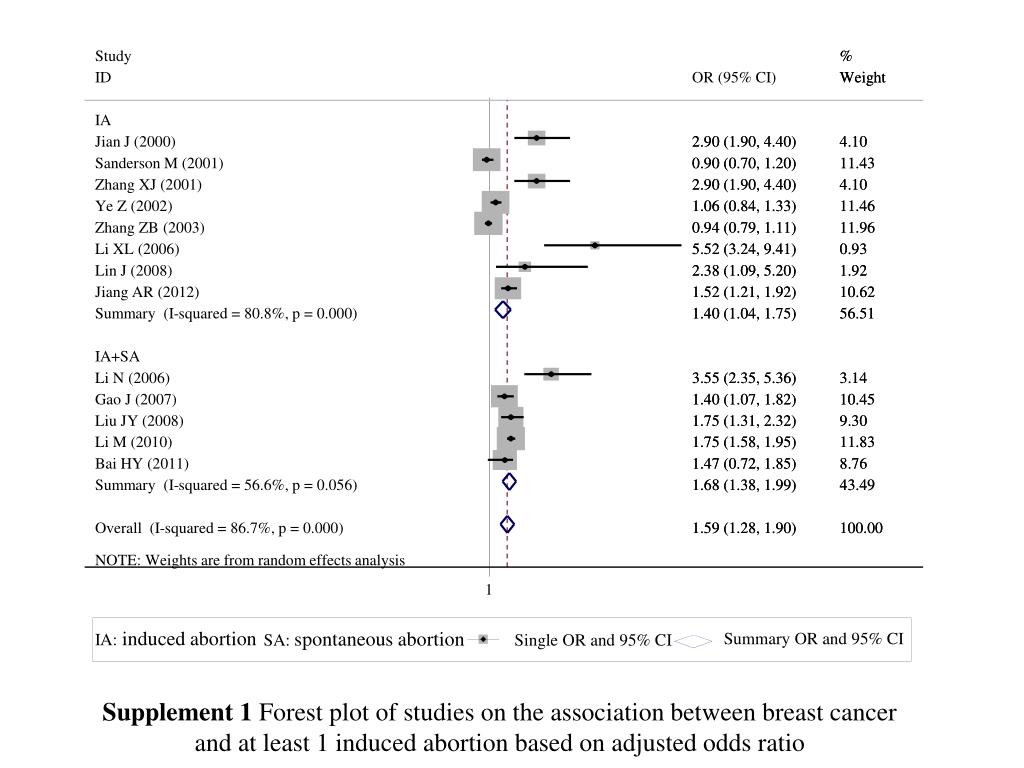 | Study ID | OR (95% CI) | % Weight |
|---|---|---|
| IA | | |
| Jian J (2000) | 2.90 (1.90, 4.40) | 4.10 |
| Sanderson M (2001) | 0.90 (0.70, 1.20) | 11.43 |
| Zhang XJ (2001) | 2.90 (1.90, 4.40) | 4.10 |
| Ye Z (2002) | 1.06 (0.84, 1.33) | 11.46 |
| Zhang ZB (2003) | 0.94 (0.79, 1.11) | 11.96 |
| Li XL (2006) | 5.52 (3.24, 9.41) | 0.93 |
| Lin J (2008) | 2.38 (1.09, 5.20) | 1.92 |
| Jiang AR (2012) | 1.52 (1.21, 1.92) | 10.62 |
| Summary (I-squared = 80.8%, p = 0.000) | 1.40 (1.04, 1.75) | 56.51 |
| IA+SA | | |
| Li N (2006) | 3.55 (2.35, 5.36) | 3.14 |
| Gao J (2007) | 1.40 (1.07, 1.82) | 10.45 |
| Liu JY (2008) | 1.75 (1.31, 2.32) | 9.30 |
| Li M (2010) | 1.75 (1.58, 1.95) | 11.83 |
| Bai HY (2011) | 1.47 (0.72, 1.85) | 8.76 |
| Summary (I-squared = 56.6%, p = 0.056) | 1.68 (1.38, 1.99) | 43.49 |
| Overall (I-squared = 86.7%, p = 0.000) | 1.59 (1.28, 1.90) | 100.00 |

NOTE: Weights are from random effects analysis

1

IA: induced abortion SA: spontaneous abortion Single OR and 95% CI Summary OR and 95% CI

**Supplement 1** Forest plot of studies on the association between breast cancer and at least 1 induced abortion based on adjusted odds ratio